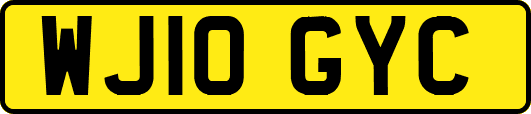 WJ10 GYC